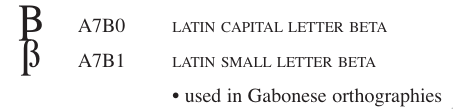 Ꞵ A7B0 LATIN CAPITAL LETTER BETA
ꞵ A7B1 LATIN SMALL LETTER BETA
• used in Gabonese orthographies